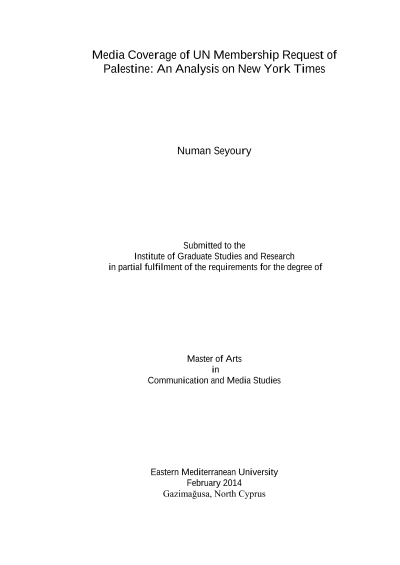 Media Coverage of UN Membership Request of Palestine: An Analysis on New York Times

Numan Seyoury

Submitted to the
Institute of Graduate Studies and Research
in partial fulfilment of the requirements for the degree of

Master of Arts
in
Communication and Media Studies

Eastern Mediterranean University
February 2014
Gazimağusa, North Cyprus